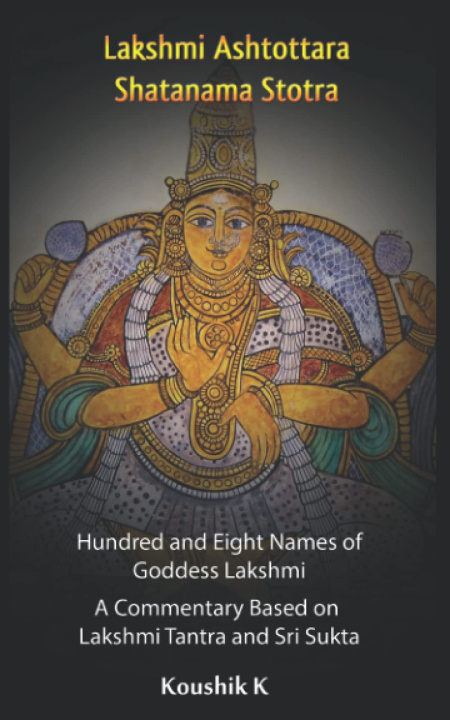 Lakshmi Ashtottara Shatanama Stotra

Hundred and Eight Names of Goddess Lakshmi

A Commentary Based on Lakshmi Tantra and Sri Sukta

Koushik K